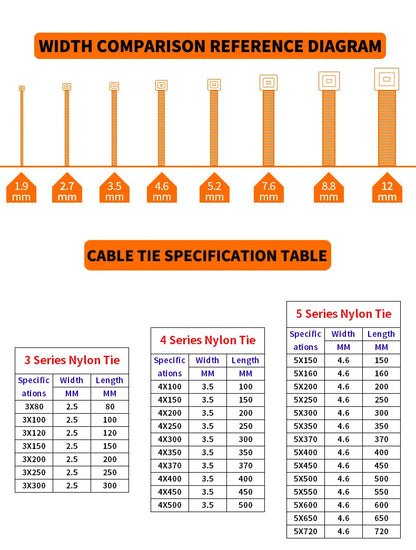 WIDTH COMPARISON REFERENCE DIAGRAM

1.9 mm
2.7 mm
3.5 mm
4.6 mm
5.2 mm
7.6 mm
8.8 mm
12 mm

CABLE TIE SPECIFICATION TABLE

3 Series Nylon Tie

| Specifications | Width MM | Length MM |
|---|---|---|
| 3X80 | 2.5 | 80 |
| 3X100 | 2.5 | 100 |
| 3X120 | 2.5 | 120 |
| 3X150 | 2.5 | 150 |
| 3X200 | 2.5 | 200 |
| 3X250 | 2.5 | 250 |
| 3X300 | 2.5 | 300 |

4 Series Nylon Tie

| Specifications | Width MM | Length MM |
|---|---|---|
| 4X100 | 3.5 | 100 |
| 4X150 | 3.5 | 150 |
| 4X200 | 3.5 | 200 |
| 4X250 | 3.5 | 250 |
| 4X300 | 3.5 | 300 |
| 4X350 | 3.5 | 350 |
| 4X370 | 3.5 | 370 |
| 4X400 | 3.5 | 400 |
| 4X450 | 3.5 | 450 |
| 4X500 | 3.5 | 500 |

5 Series Nylon Tie

| Specifications | Width MM | Length MM |
|---|---|---|
| 5X150 | 4.6 | 150 |
| 5X160 | 4.6 | 160 |
| 5X200 | 4.6 | 200 |
| 5X250 | 4.6 | 250 |
| 5X300 | 4.6 | 300 |
| 5X350 | 4.6 | 350 |
| 5X370 | 4.6 | 370 |
| 5X400 | 4.6 | 400 |
| 5X450 | 4.6 | 450 |
| 5X500 | 4.6 | 500 |
| 5X550 | 4.6 | 550 |
| 5X600 | 4.6 | 600 |
| 5X650 | 4.6 | 650 |
| 5X720 | 4.6 | 720 |